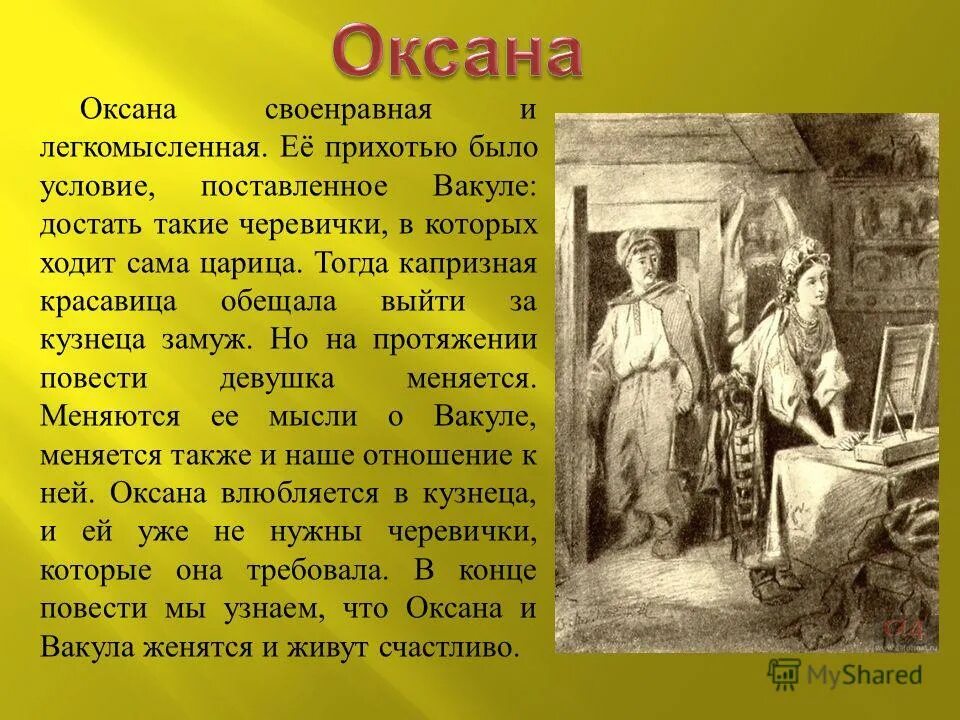 Оксана

Оксана своенравная и легкомысленная. Её прихотью было условие, поставленное Вакуле: достать такие черевички, в которых ходит сама царица. Тогда капризная красавица обещала выйти за кузнеца замуж. Но на протяжении повести девушка меняется. Меняются ее мысли о Вакуле, меняется также и наше отношение к ней. Оксана влюбляется в кузнеца, и ей уже не нужны черевички, которые она требовала. В конце повести мы узнаем, что Оксана и Вакула женятся и живут счастливо.

MyShared